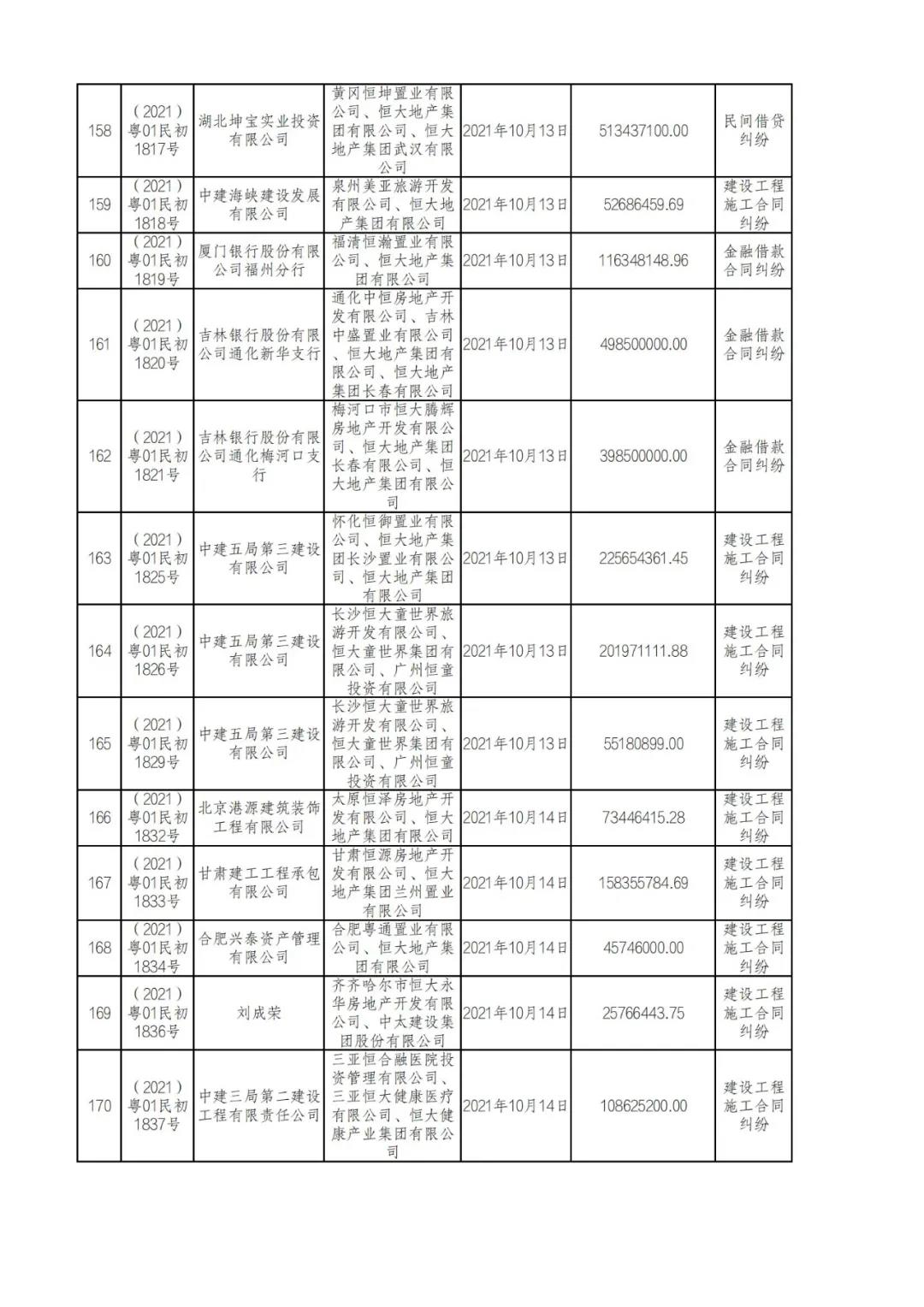 | 158 | （2021）粤01民初1817号 | 湖北坤宝实业投资有限公司 | 黄冈恒坤置业有限公司、恒大地产集团有限公司、恒大地产集团武汉有限公司 | 2021年10月13日 | 513437100.00 | 民间借贷纠纷 |
|---|---|---|---|---|---|---|
| 159 | （2021）粤01民初1818号 | 中建海峡建设发展有限公司 | 泉州美亚旅游开发有限公司、恒大地产集团有限公司 | 2021年10月13日 | 52686459.69 | 建设工程施工合同纠纷 |
| 160 | （2021）粤01民初1819号 | 厦门银行股份有限公司福州分行 | 福清恒瀚置业有限公司、恒大地产集团有限公司 | 2021年10月13日 | 116348148.96 | 金融借款合同纠纷 |
| 161 | （2021）粤01民初1820号 | 吉林银行股份有限公司通化新华支行 | 通化中恒房地产开发有限公司、吉林中盛置业有限公司、恒大地产集团有限公司、恒大地产集团长春有限公司 | 2021年10月13日 | 498500000.00 | 金融借款合同纠纷 |
| 162 | （2021）粤01民初1821号 | 吉林银行股份有限公司通化梅河口支行 | 梅河口市恒大腾辉房地产开发有限公司、恒大地产集团长春有限公司、恒大地产集团有限公司 | 2021年10月13日 | 398500000.00 | 金融借款合同纠纷 |
| 163 | （2021）粤01民初1825号 | 中建五局第三建设有限公司 | 怀化恒御置业有限公司、恒大地产集团长沙置业有限公司、恒大地产集团有限公司 | 2021年10月13日 | 225654361.45 | 建设工程施工合同纠纷 |
| 164 | （2021）粤01民初1826号 | 中建五局第三建设有限公司 | 长沙恒大童世界旅游开发有限公司、恒大童世界集团有限公司、广州恒童投资有限公司 | 2021年10月13日 | 201971111.88 | 建设工程施工合同纠纷 |
| 165 | （2021）粤01民初1829号 | 中建五局第三建设有限公司 | 长沙恒大童世界旅游开发有限公司、恒大童世界集团有限公司、广州恒童投资有限公司 | 2021年10月13日 | 55180899.00 | 建设工程施工合同纠纷 |
| 166 | （2021）粤01民初1832号 | 北京港源建筑装饰工程有限公司 | 太原恒泽房地产开发有限公司、恒大地产集团有限公司 | 2021年10月14日 | 73446415.28 | 建设工程施工合同纠纷 |
| 167 | （2021）粤01民初1833号 | 甘肃建工工程承包有限公司 | 甘肃恒源房地产开发有限公司、恒大地产集团兰州置业有限公司 | 2021年10月14日 | 158355784.69 | 建设工程施工合同纠纷 |
| 168 | （2021）粤01民初1834号 | 合肥兴泰资产管理有限公司 | 合肥粤通置业有限公司、恒大地产集团有限公司 | 2021年10月14日 | 45746000.00 | 建设工程施工合同纠纷 |
| 169 | （2021）粤01民初1836号 | 刘成荣 | 齐齐哈尔市恒大永华房地产开发有限公司、中太建设集团股份有限公司 | 2021年10月14日 | 25766443.75 | 建设工程施工合同纠纷 |
| 170 | （2021）粤01民初1837号 | 中建三局第二建设工程有限责任公司 | 三亚恒合融医院投资管理有限公司、三亚恒大健康医疗有限公司、恒大健康产业集团有限公司 | 2021年10月14日 | 108625200.00 | 建设工程施工合同纠纷 |